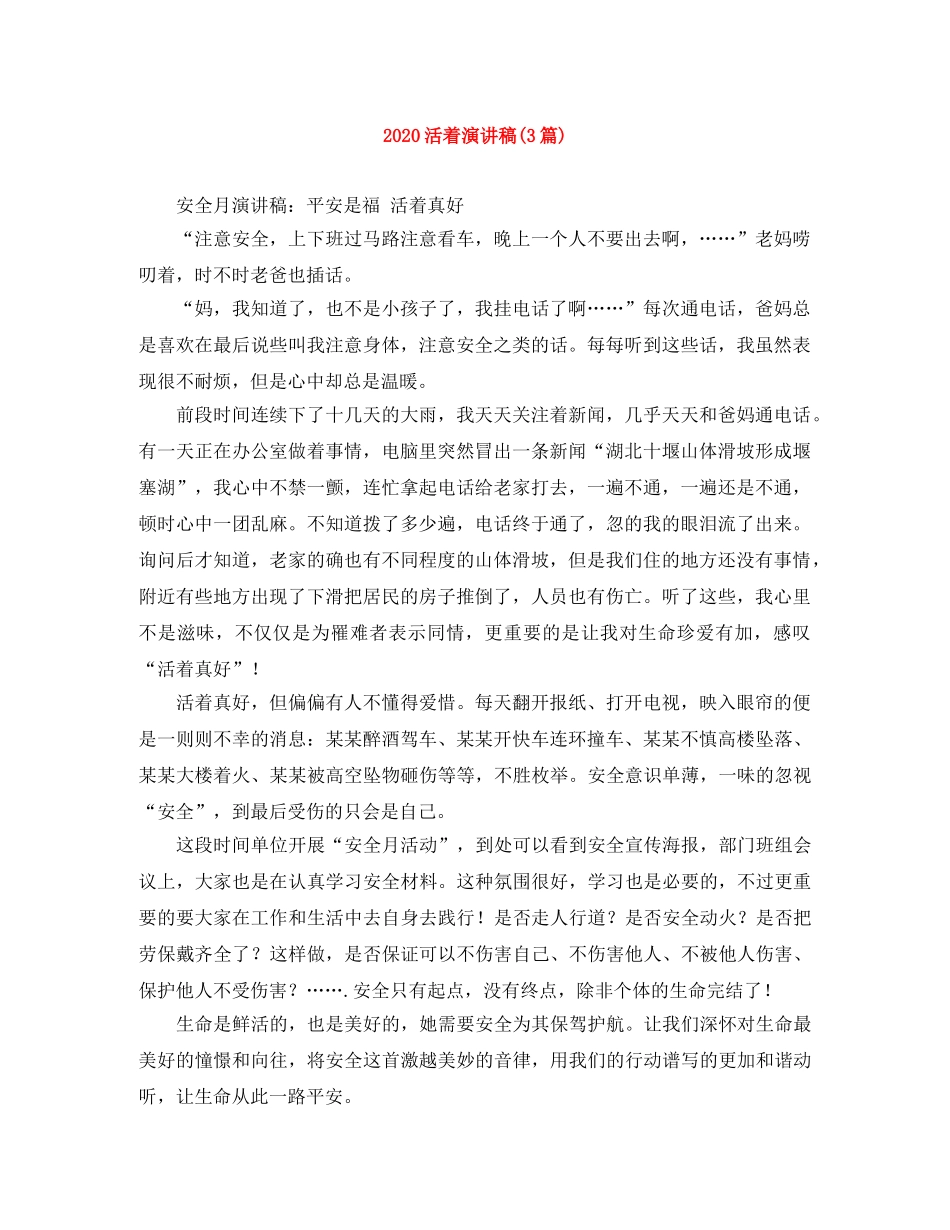 2020活着演讲稿(3篇)

安全月演讲稿：平安是福 活着真好

“注意安全，上下班过马路注意看车，晚上一个人不要出去啊，……”老妈唠叨着，时不时老爸也插话。

“妈，我知道了，也不是小孩子了，我挂电话了啊……”每次通电话，爸妈总是喜欢在最后说些叫我注意身体，注意安全之类的话。每每听到这些话，我虽然表现很不耐烦，但是心中却总是温暖。

前段时间连续下了十几天的大雨，我天天关注着新闻，几乎天天和爸妈通电话。有一天正在办公室做着事情，电脑里突然冒出一条新闻“湖北十堰山体滑坡形成堰塞湖”，我心中不禁一颤，连忙拿起电话给老家打去，一遍不通，一遍还是不通，顿时心中一团乱麻。不知道拨了多少遍，电话终于通了，忽的我的眼泪流了出来。询问后才知道，老家的确也有不同程度的山体滑坡，但是我们住的地方还没有事情，附近有些地方出现了下滑把居民的房子推倒了，人员也有伤亡。听了这些，我心里不是滋味，不仅仅是为罹难者表示同情，更重要的是让我对生命珍爱有加，感叹“活着真好”！

活着真好，但偏偏有人不懂得爱惜。每天翻开报纸、打开电视，映入眼帘的便是一则则不幸的消息：某某醉酒驾车、某某开快车连环撞车、某某不慎高楼坠落、某某大楼着火、某某被高空坠物砸伤等等，不胜枚举。安全意识单薄，一味的忽视“安全”，到最后受伤的只会是自己。

这段时间单位开展“安全月活动”，到处可以看到安全宣传海报，部门班组会议上，大家也是在认真学习安全材料。这种氛围很好，学习也是必要的，不过更重要的要大家在工作和生活中去自身去践行！是否走人行道？是否安全动火？是否把劳保戴齐全了？这样做，是否保证可以不伤害自己、不伤害他人、不被他人伤害、保护他人不受伤害？…….安全只有起点，没有终点，除非个体的生命完结了！

生命是鲜活的，也是美好的，她需要安全为其保驾护航。让我们深怀对生命最美好的憧憬和向往，将安全这首激越美妙的音律，用我们的行动谱写的更加和谐动听，让生命从此一路平安。